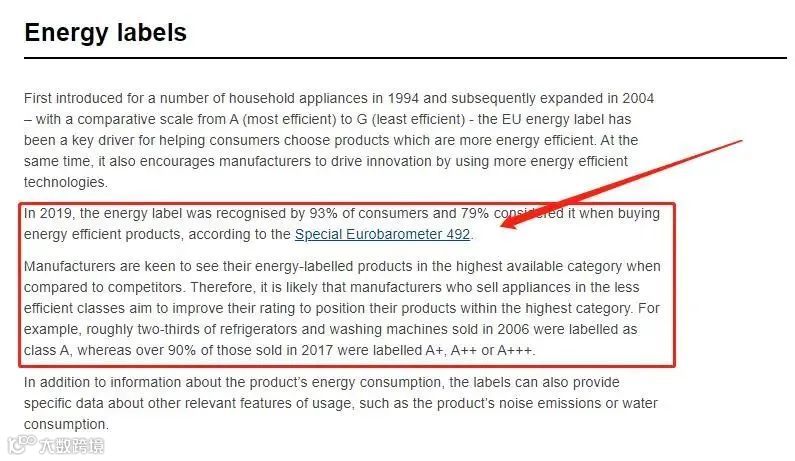 Energy labels

First introduced for a number of household appliances in 1994 and subsequently expanded in 2004 – with a comparative scale from A (most efficient) to G (least efficient) - the EU energy label has been a key driver for helping consumers choose products which are more energy efficient. At the same time, it also encourages manufacturers to drive innovation by using more energy efficient technologies.

In 2019, the energy label was recognised by 93% of consumers and 79% considered it when buying energy efficient products, according to the Special Eurobarometer 492.

Manufacturers are keen to see their energy-labelled products in the highest available category when compared to competitors. Therefore, it is likely that manufacturers who sell appliances in the less efficient classes aim to improve their rating to position their products within the highest category. For example, roughly two-thirds of refrigerators and washing machines sold in 2006 were labelled as class A, whereas over 90% of those sold in 2017 were labelled A+, A++ or A+++.

In addition to information about the product's energy consumption, the labels can also provide specific data about other relevant features of usage, such as the product's noise emissions or water consumption.

大数跨境